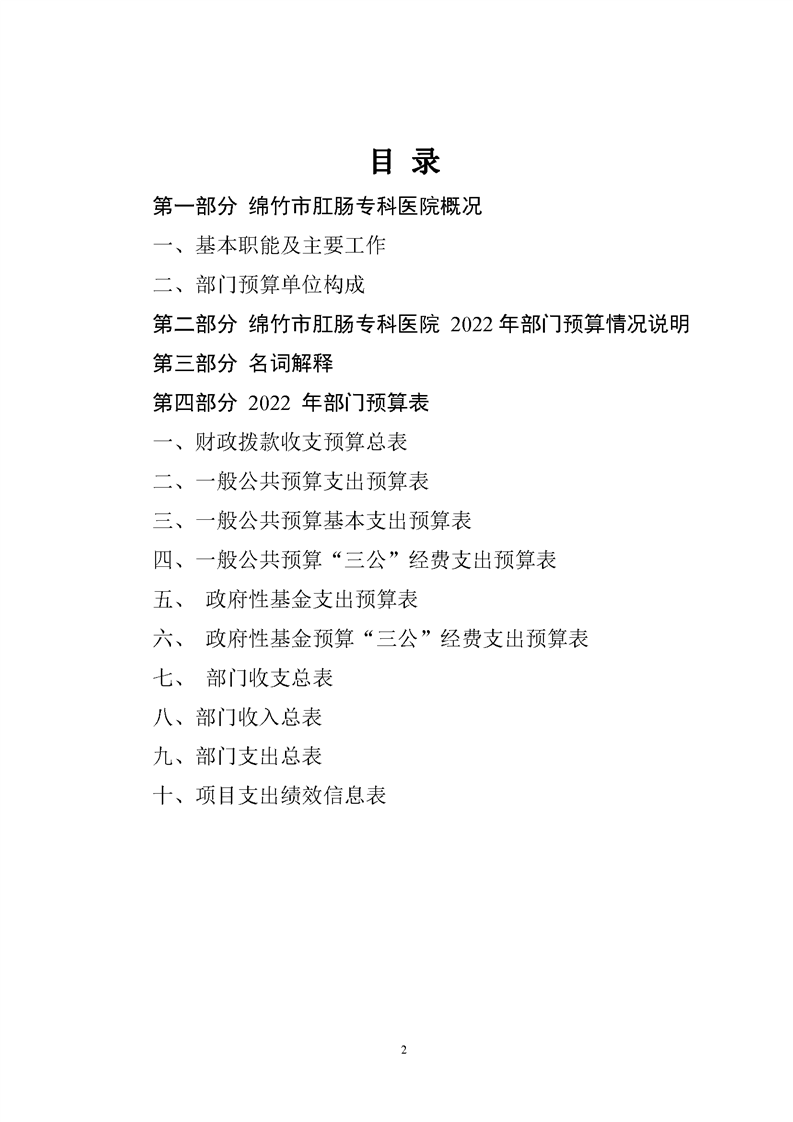 目 录

第一部分 绵竹市肛肠专科医院概况

一、基本职能及主要工作

二、部门预算单位构成

第二部分 绵竹市肛肠专科医院 2022 年部门预算情况说明

第三部分 名词解释

第四部分 2022 年部门预算表

一、财政拨款收支预算总表

二、一般公共预算支出预算表

三、一般公共预算基本支出预算表

四、一般公共预算“三公”经费支出预算表

五、 政府性基金支出预算表

六、 政府性基金预算“三公”经费支出预算表

七、 部门收支总表

八、部门收入总表

九、部门支出总表

十、项目支出绩效信息表

2